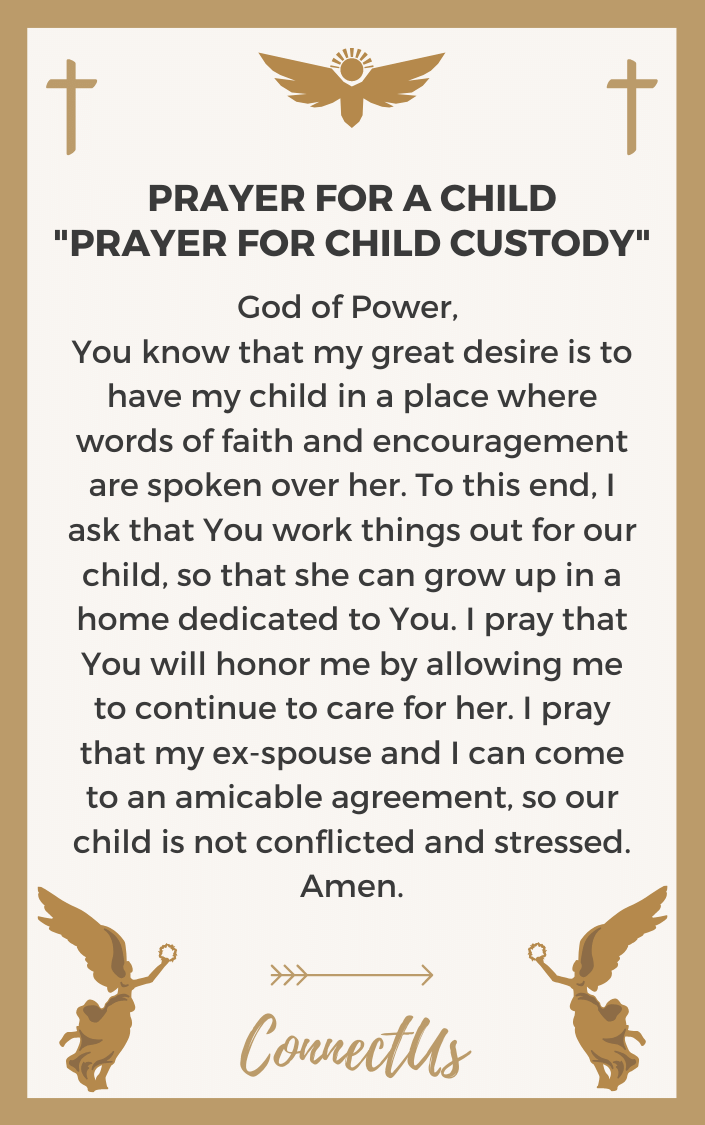 PRAYER FOR A CHILD
"PRAYER FOR CHILD CUSTODY"

God of Power,
You know that my great desire is to have my child in a place where words of faith and encouragement are spoken over her. To this end, I ask that You work things out for our child, so that she can grow up in a home dedicated to You. I pray that You will honor me by allowing me to continue to care for her. I pray that my ex-spouse and I can come to an amicable agreement, so our child is not conflicted and stressed. Amen.

ConnectUs